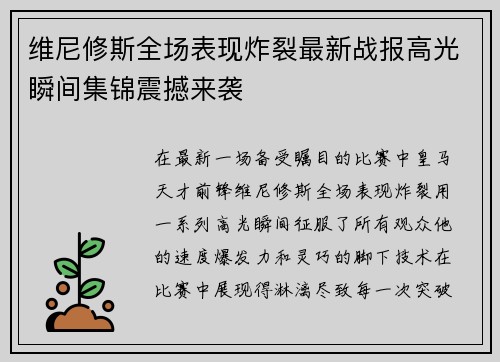 维尼修斯全场表现炸裂最新战报高光瞬间集锦震撼来袭

在最新一场备受瞩目的比赛中皇马天才前锋维尼修斯全场表现炸裂用一系列高光瞬间征服了所有观众他的速度爆发力和灵巧的脚下技术在比赛中展现得淋漓尽致每一次突破